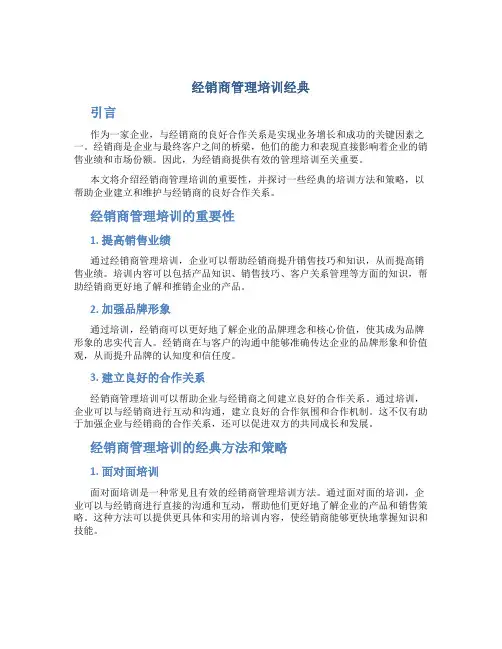 经销商管理培训经典

引言

作为一家企业，与经销商的良好合作关系是实现业务增长和成功的关键因素之一。经销商是企业与最终客户之间的桥梁，他们的能力和表现直接影响着企业的销售业绩和市场份额。因此，为经销商提供有效的管理培训至关重要。

本文将介绍经销商管理培训的重要性，并探讨一些经典的培训方法和策略，以帮助企业建立和维护与经销商的良好合作关系。

经销商管理培训的重要性

1. 提高销售业绩

通过经销商管理培训，企业可以帮助经销商提升销售技巧和知识，从而提高销售业绩。培训内容可以包括产品知识、销售技巧、客户关系管理等方面的知识，帮助经销商更好地了解和推销企业的产品。

2. 加强品牌形象

通过培训，经销商可以更好地了解企业的品牌理念和核心价值，使其成为品牌形象的忠实代言人。经销商在与客户的沟通中能够准确传达企业的品牌形象和价值观，从而提升品牌的认知度和信任度。

3. 建立良好的合作关系

经销商管理培训可以帮助企业与经销商之间建立良好的合作关系。通过培训，企业可以与经销商进行互动和沟通，建立良好的合作氛围和合作机制。这不仅有助于加强企业与经销商的合作关系，还可以促进双方的共同成长和发展。

经销商管理培训的经典方法和策略

1. 面对面培训

面对面培训是一种常见且有效的经销商管理培训方法。通过面对面的培训，企业可以与经销商进行直接的沟通和互动，帮助他们更好地了解企业的产品和销售策略。这种方法可以提供更具体和实用的培训内容，使经销商能够更快地掌握知识和技能。